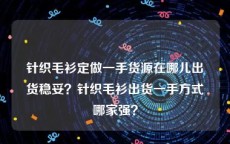 针织毛衫定做一手货源在哪儿出货稳妥？针织毛衫出货一手方式哪家强？